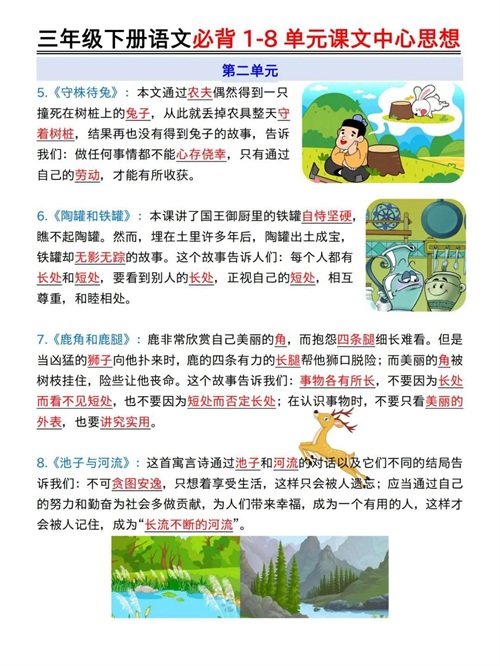 三年级下册语文必背 1-8 单元课文中心思想

第二单元

5.《守株待兔》：本文通过农夫偶然得到一只撞死在树桩上的兔子，从此就丢掉农具整天守着树桩，结果再也没有得到兔子的故事，告诉我们：做任何事情都不能心存侥幸，只有通过自己的劳动，才能有所收获。

6.《陶罐和铁罐》：本课讲了国王御厨里的铁罐自恃坚硬，瞧不起陶罐。然而，埋在土里许多年后，陶罐出土成宝，铁罐却无影无踪的故事。这个故事告诉人们：每个人都有长处和短处，要看到别人的长处，正视自己的短处，相互尊重，和睦相处。

7.《鹿角和鹿腿》：鹿非常欣赏自己美丽的角，而抱怨四条腿细长难看。但是当凶猛的狮子向他扑来时，鹿的四条有力的长腿帮他狮口脱险；而美丽的角被树枝挂住，险些让他丧命。这个故事告诉我们：事物各有所长，不要因为长处而看不见短处，也不要因为短处而否定长处；在认识事物时，不要只看美丽的外表，也要讲究实用。

8.《池子与河流》：这首寓言诗通过池子和河流的对话以及它们不同的结局告诉我们：不可贪图安逸，只想着享受生活，这样只会被人遗忘；应当通过自己的努力和勤奋为社会多做贡献，为人们带来幸福，成为一个有用的人，这样才会被人记住，成为“长流不断的河流”。